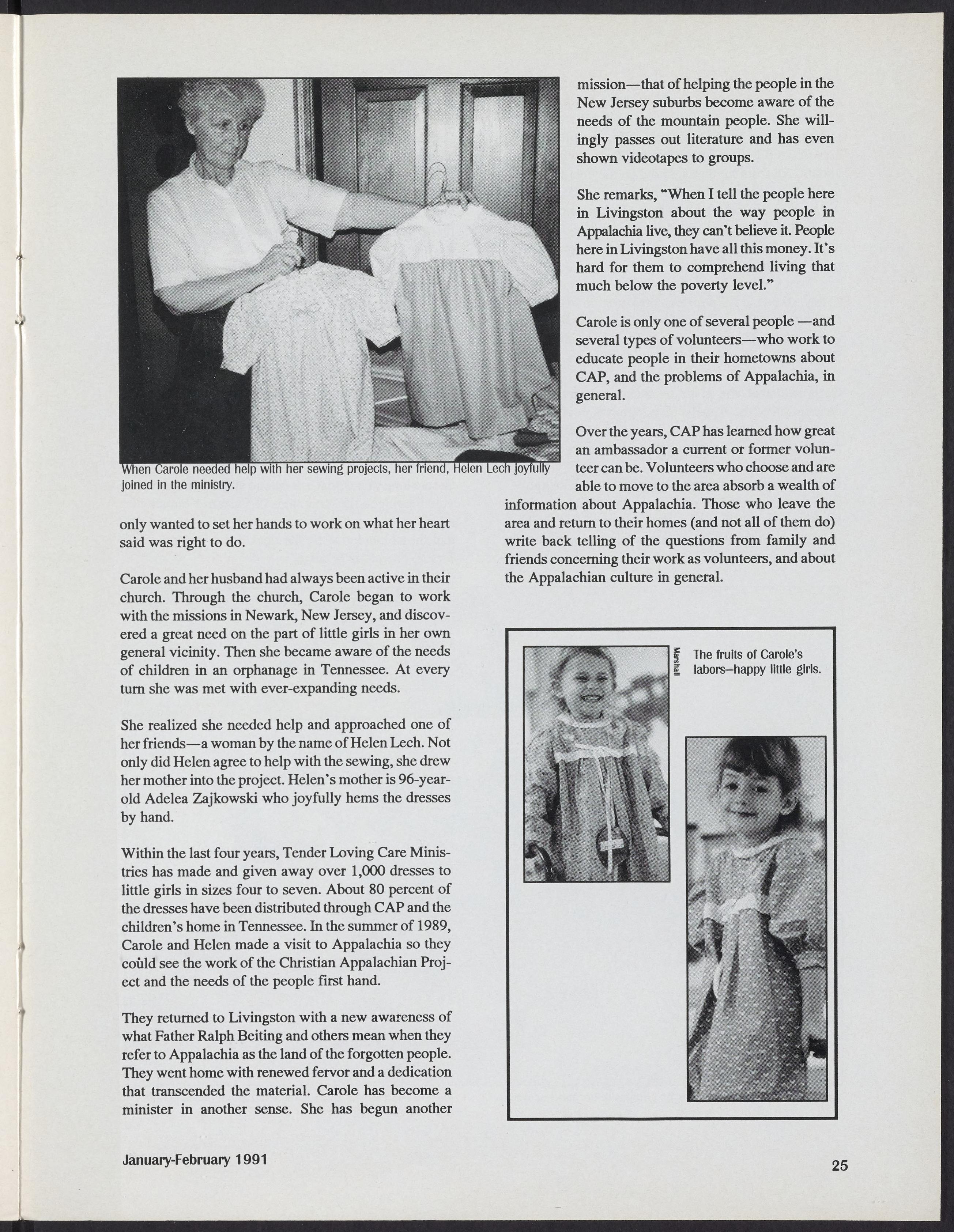 When Carole needed help with her sewing projects, her friend, Helen Lech joyfully joined in the ministry.

only wanted to set her hands to work on what her heart said was right to do.

Carole and her husband had always been active in their church. Through the church, Carole began to work with the missions in Newark, New Jersey, and discovered a great need on the part of little girls in her own general vicinity. Then she became aware of the needs of children in an orphanage in Tennessee. At every turn she was met with ever-expanding needs.

She realized she needed help and approached one of her friends—a woman by the name of Helen Lech. Not only did Helen agree to help with the sewing, she drew her mother into the project. Helen's mother is 96-year-old Adelea Zajkowski who joyfully hems the dresses by hand.

Within the last four years, Tender Loving Care Ministries has made and given away over 1,000 dresses to little girls in sizes four to seven. About 80 percent of the dresses have been distributed through CAP and the children's home in Tennessee. In the summer of 1989, Carole and Helen made a visit to Appalachia so they could see the work of the Christian Appalachian Project and the needs of the people first hand.

They returned to Livingston with a new awareness of what Father Ralph Beiting and others mean when they refer to Appalachia as the land of the forgotten people. They went home with renewed fervor and a dedication that transcended the material. Carole has become a minister in another sense. She has begun another

mission—that of helping the people in the New Jersey suburbs become aware of the needs of the mountain people. She willingly passes out literature and has even shown videotapes to groups.

She remarks, "When I tell the people here in Livingston about the way people in Appalachia live, they can't believe it. People here in Livingston have all this money. It's hard for them to comprehend living that much below the poverty level."

Carole is only one of several people —and several types of volunteers—who work to educate people in their hometowns about CAP, and the problems of Appalachia, in general.

Over the years, CAP has learned how great an ambassador a current or former volunteer can be. Volunteers who choose and are able to move to the area absorb a wealth of information about Appalachia. Those who leave the area and return to their homes (and not all of them do) write back telling of the questions from family and friends concerning their work as volunteers, and about the Appalachian culture in general.

Marshall

The fruits of Carole's labors—happy little girls.

January-February 1991

25